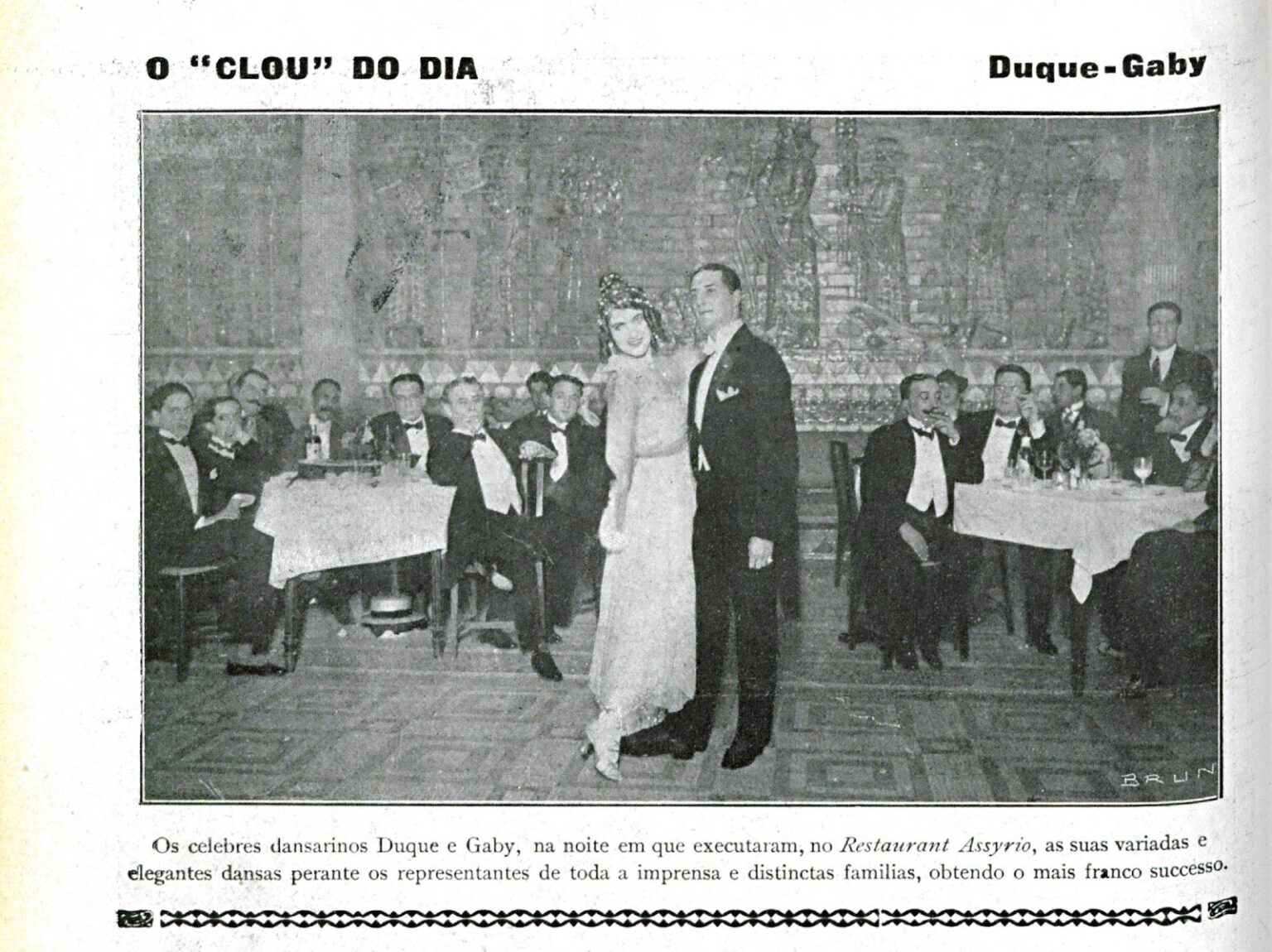 O "CLOU" DO DIA

Duque-Gaby

BRUN

Os celebres dansarinos Duque e Gaby, na noite em que executaram, no Restaurant Assyrio, as suas variadas e elegantes dansas perante os representantes de toda a imprensa e distinctas familias, obtendo o mais franco successo.